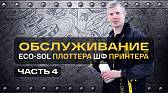 ОБСЛУЖИВАНИЕ
ECO-SOL ПЛОТТЕРА ШФ ПРИНТЕРА
ЧАСТЬ 4